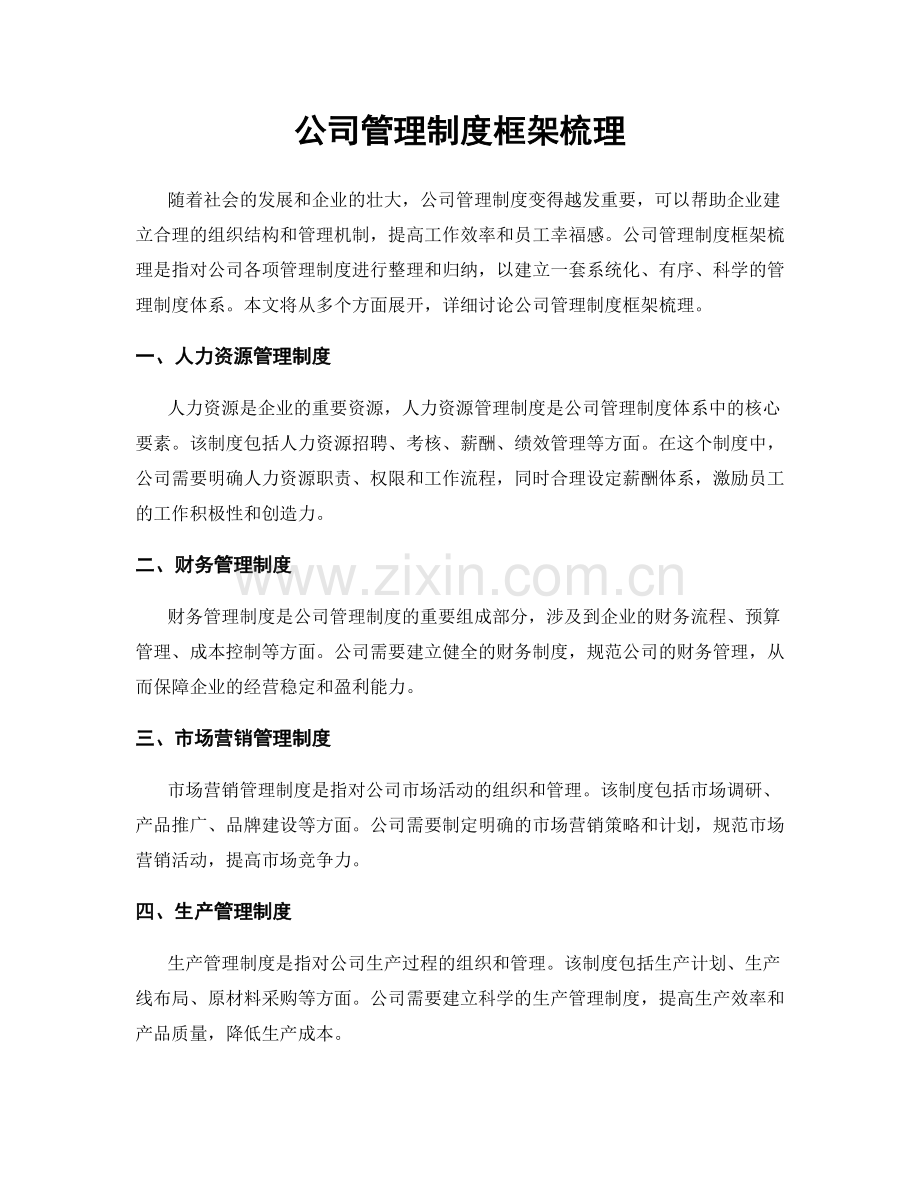 公司管理制度框架梳理

随着社会的发展和企业的壮大，公司管理制度变得越发重要，可以帮助企业建立合理的组织结构和管理机制，提高工作效率和员工幸福感。公司管理制度框架梳理是指对公司各项管理制度进行整理和归纳，以建立一套系统化、有序、科学的管理制度体系。本文将从多个方面展开，详细讨论公司管理制度框架梳理。

一、人力资源管理制度

人力资源是企业的重要资源，人力资源管理制度是公司管理制度体系中的核心要素。该制度包括人力资源招聘、考核、薪酬、绩效管理等方面。在这个制度中，公司需要明确人力资源职责、权限和工作流程，同时合理设定薪酬体系，激励员工的工作积极性和创造力。

二、财务管理制度

财务管理制度是公司管理制度的重要组成部分，涉及到企业的财务流程、预算管理、成本控制等方面。公司需要建立健全的财务制度，规范公司的财务管理，从而保障企业的经营稳定和盈利能力。

三、市场营销管理制度

市场营销管理制度是指对公司市场活动的组织和管理。该制度包括市场调研、产品推广、品牌建设等方面。公司需要制定明确的市场营销策略和计划，规范市场营销活动，提高市场竞争力。

四、生产管理制度

生产管理制度是指对公司生产过程的组织和管理。该制度包括生产计划、生产线布局、原材料采购等方面。公司需要建立科学的生产管理制度，提高生产效率和产品质量，降低生产成本。

www.zixin.com.cn